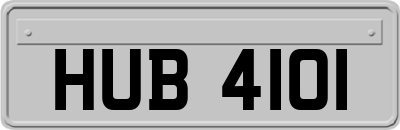 HUB 4101